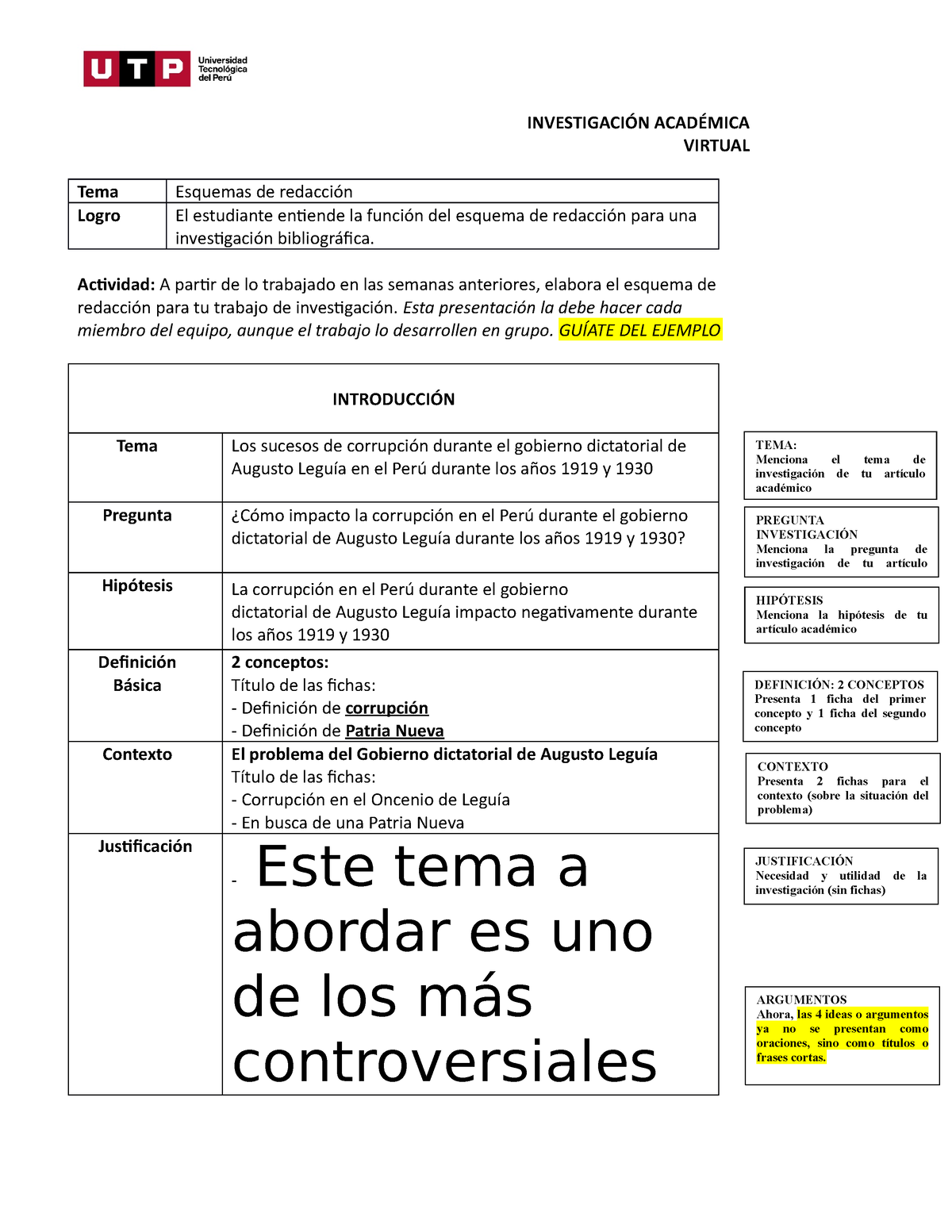 UTP Universidad Tecnológica del Perú

INVESTIGACIÓN ACADÉMICA VIRTUAL

| Tema | Esquemas de redacción |
|---|---|
| Logro | El estudiante entiende la función del esquema de redacción para una investigación bibliográfica. |

Actividad: A partir de lo trabajado en las semanas anteriores, elabora el esquema de redacción para tu trabajo de investigación. Esta presentación la debe hacer cada miembro del equipo, aunque el trabajo lo desarrollen en grupo. GUÍATE DEL EJEMPLO

| INTRODUCCIÓN | |
|---|---|
| Tema | Los sucesos de corrupción durante el gobierno dictatorial de Augusto Leguía en el Perú durante los años 1919 y 1930 |
| Pregunta | ¿Cómo impacto la corrupción en el Perú durante el gobierno dictatorial de Augusto Leguía durante los años 1919 y 1930? |
| Hipótesis | La corrupción en el Perú durante el gobierno dictatorial de Augusto Leguía impacto negativamente durante los años 1919 y 1930 |
| Definición Básica | 2 conceptos: Título de las fichas: - Definición de corrupción - Definición de Patria Nueva |
| Contexto | El problema del Gobierno dictatorial de Augusto Leguía Título de las fichas: - Corrupción en el Oncenio de Leguía - En busca de una Patria Nueva |
| Justificación | - Este tema a abordar es uno de los más controversiales |

TEMA: Menciona el tema de investigación de tu artículo académico

PREGUNTA INVESTIGACIÓN Menciona la pregunta de investigación de tu artículo

HIPÓTESIS Menciona la hipótesis de tu artículo académico

DEFINICIÓN: 2 CONCEPTOS Presenta 1 ficha del primer concepto y 1 ficha del segundo concepto

CONTEXTO Presenta 2 fichas para el contexto (sobre la situación del problema)

JUSTIFICACIÓN Necesidad y utilidad de la investigación (sin fichas)

ARGUMENTOS Ahora, las 4 ideas o argumentos ya no se presentan como oraciones, sino como títulos o frases cortas.